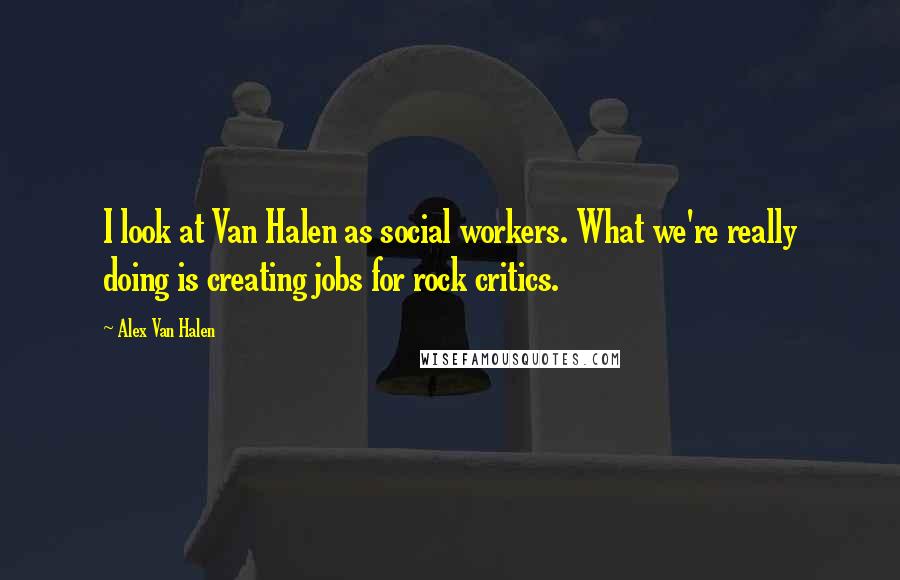 I look at Van Halen as social workers. What we're really doing is creating jobs for rock critics.

~ Alex Van Halen

WISEFAMOUSQUOTES.COM